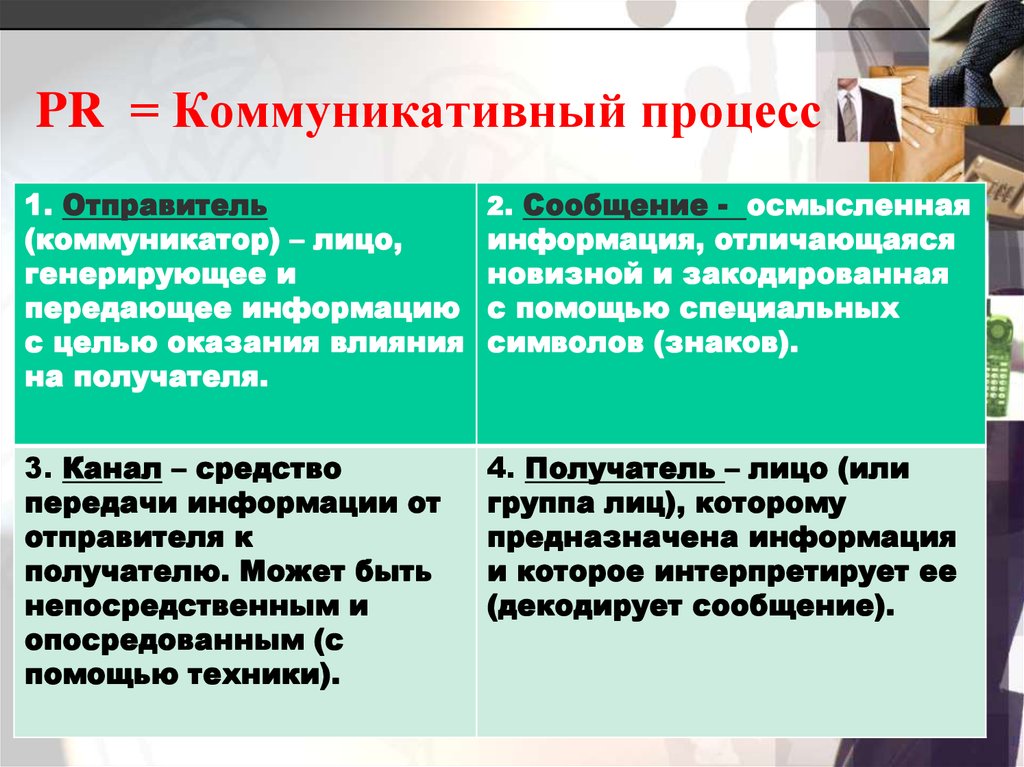 PR = Коммуникативный процесс

| 1. Отправитель (коммуникатор) – лицо, генерирующее и передающее информацию с целью оказания влияния на получателя. | 2. Сообщение - осмысленная информация, отличающаяся новизной и закодированная с помощью специальных символов (знаков). |
|---|---|
| 3. Канал – средство передачи информации от отправителя к получателю. Может быть непосредственным и опосредованным (с помощью техники). | 4. Получатель – лицо (или группа лиц), которому предназначена информация и которое интерпретирует ее (декодирует сообщение). |